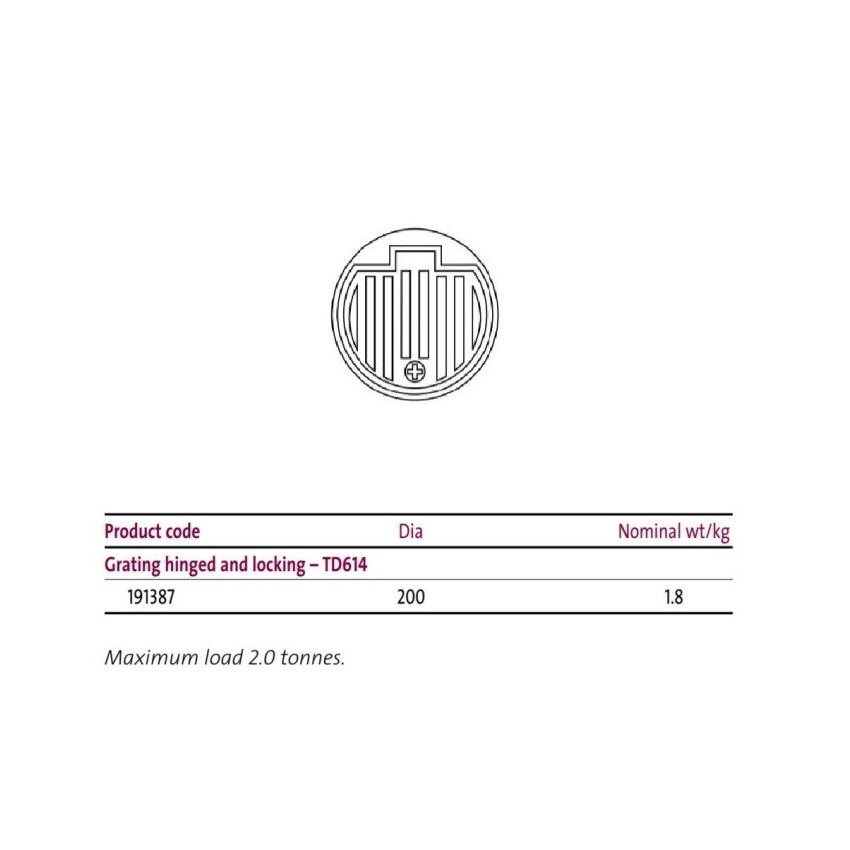 | Product code | Dia | Nominal wt/kg |
|---|---|---|
| Grating hinged and locking – TD614 | | |
| 191387 | 200 | 1.8 |

Maximum load 2.0 tonnes.